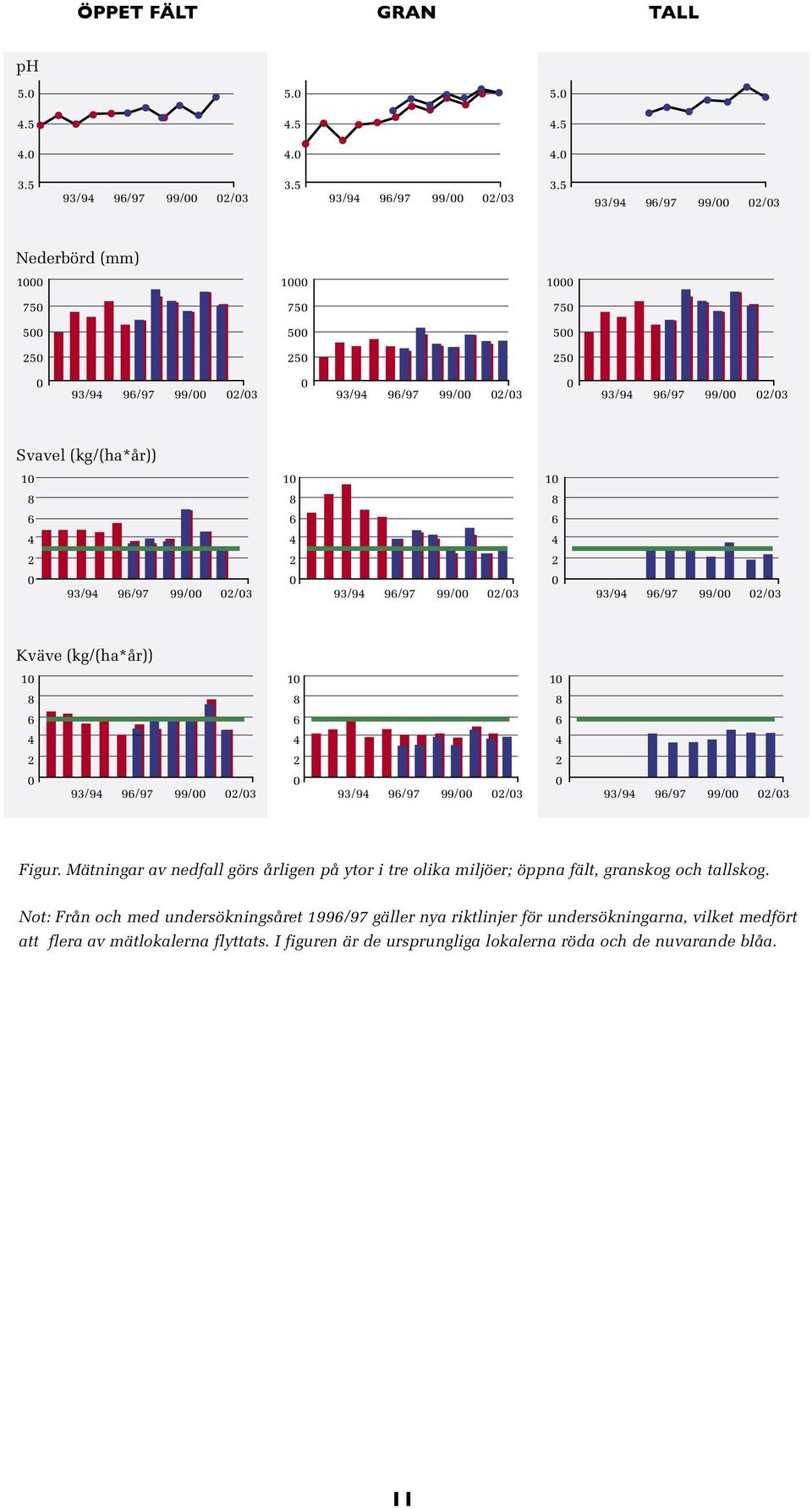 ÖPPET FÄLT

GRAN

TALL

pH

5.0
4.5
4.0
3.5
93/94 96/97 99/00 02/03

5.0
4.5
4.0
3.5
93/94 96/97 99/00 02/03

5.0
4.5
4.0
3.5
93/94 96/97 99/00 02/03

Nederbörd (mm)

1000
750
500
250
0
93/94 96/97 99/00 02/03

1000
750
500
250
0
93/94 96/97 99/00 02/03

1000
750
500
250
0
93/94 96/97 99/00 02/03

Svavel (kg/(ha*år))

10
8
6
4
2
0
93/94 96/97 99/00 02/03

10
8
6
4
2
0
93/94 96/97 99/00 02/03

10
8
6
4
2
0
93/94 96/97 99/00 02/03

Kväve (kg/(ha*år))

10
8
6
4
2
0
93/94 96/97 99/00 02/03

10
8
6
4
2
0
93/94 96/97 99/00 02/03

10
8
6
4
2
0
93/94 96/97 99/00 02/03

Figur. Mätningar av nedfall görs årligen på ytor i tre olika miljöer; öppna fält, granskog och tallskog.

Not: Från och med undersökningsåret 1996/97 gäller nya riktlinjer för undersökningarna, vilket medfört att flera av mätlokalerna flyttats. I figuren är de ursprungliga lokalerna röda och de nuvarande blåa.

11